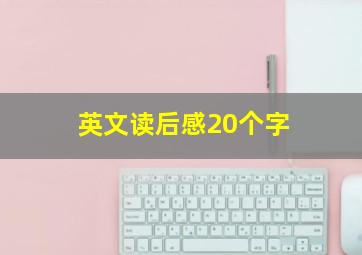 英文读后感20个字